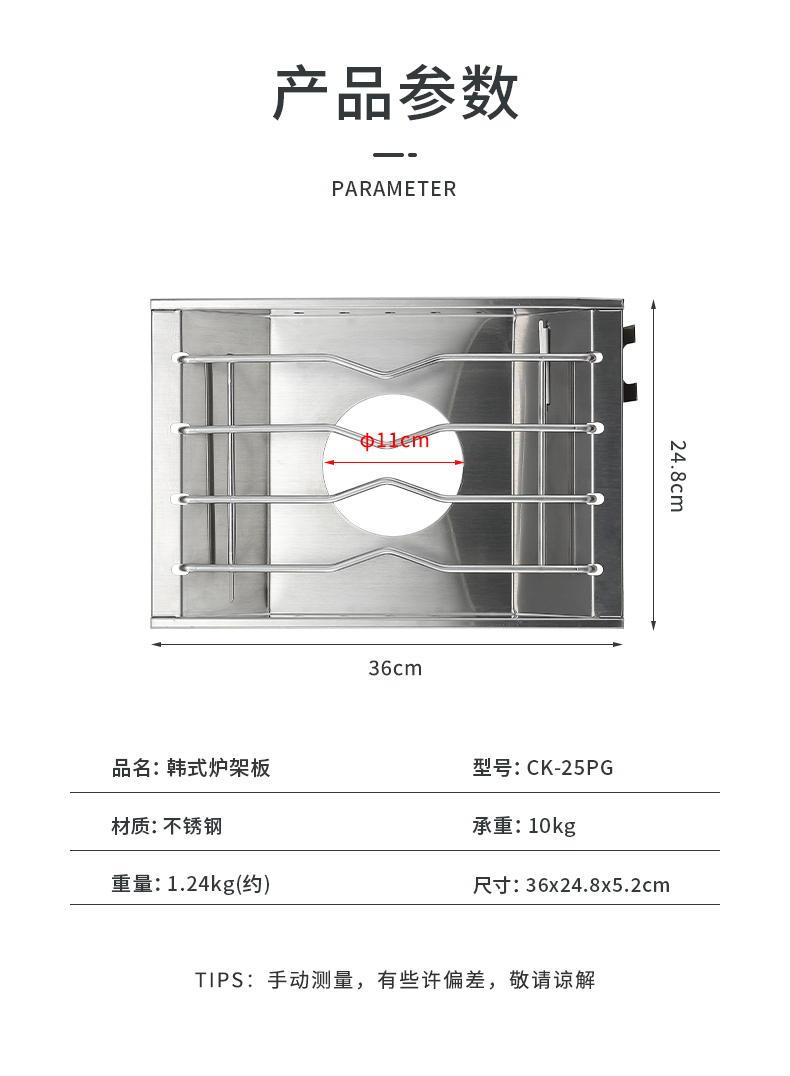 产品参数

PARAMETER

ϕ11cm

24.8cm

36cm

| 品名: 韩式炉架板 | 型号: CK-25PG |
|---|---|
| 材质: 不锈钢 | 承重: 10kg |
| 重量: 1.24kg(约) | 尺寸: 36x24.8x5.2cm |

TIPS：手动测量，有些许偏差，敬请谅解